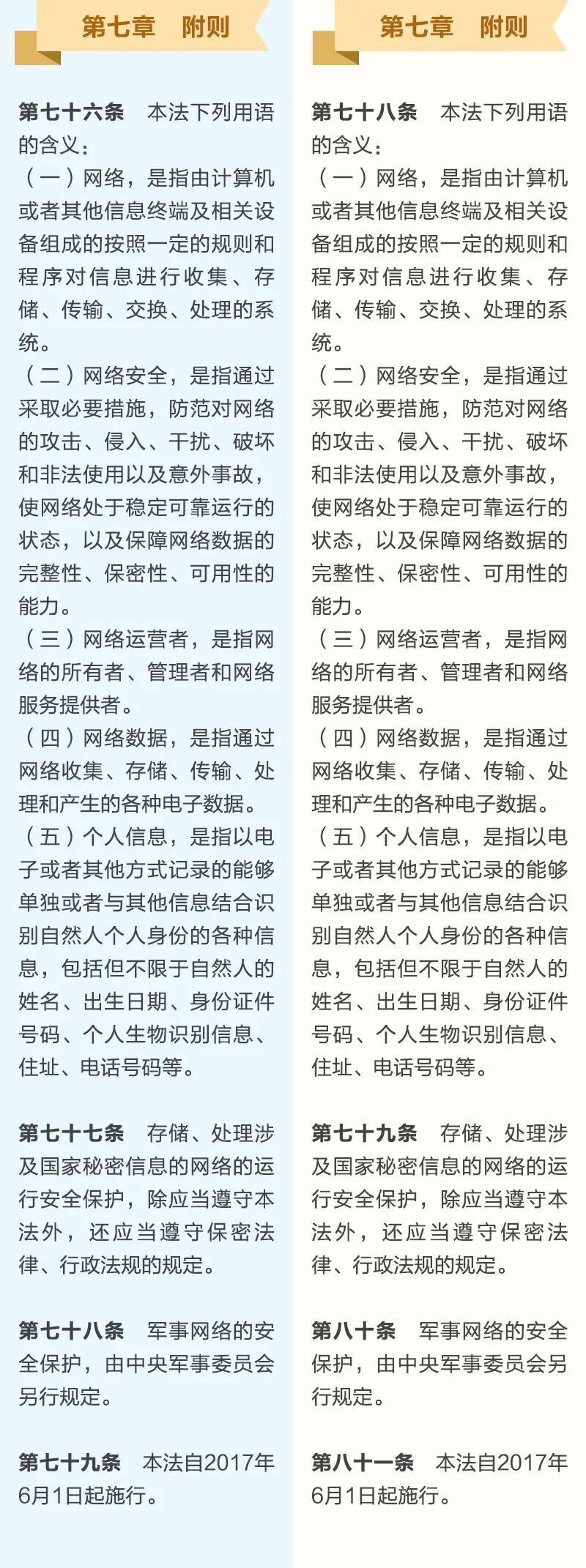 第七章　附则

第七十六条　本法下列用语的含义：
（一）网络，是指由计算机或者其他信息终端及相关设备组成的按照一定的规则和程序对信息进行收集、存储、传输、交换、处理的系统。
（二）网络安全，是指通过采取必要措施，防范对网络的攻击、侵入、干扰、破坏和非法使用以及意外事故，使网络处于稳定可靠运行的状态，以及保障网络数据的完整性、保密性、可用性的能力。
（三）网络运营者，是指网络的所有者、管理者和网络服务提供者。
（四）网络数据，是指通过网络收集、存储、传输、处理和产生的各种电子数据。
（五）个人信息，是指以电子或者其他方式记录的能够单独或者与其他信息结合识别自然人个人身份的各种信息，包括但不限于自然人的姓名、出生日期、身份证件号码、个人生物识别信息、住址、电话号码等。

第七十七条　存储、处理涉及国家秘密信息的网络的运行安全保护，除应当遵守本法外，还应当遵守保密法律、行政法规的规定。

第七十八条　军事网络的安全保护，由中央军事委员会另行规定。

第七十九条　本法自2017年6月1日起施行。

第七章　附则

第七十八条　本法下列用语的含义：
（一）网络，是指由计算机或者其他信息终端及相关设备组成的按照一定的规则和程序对信息进行收集、存储、传输、交换、处理的系统。
（二）网络安全，是指通过采取必要措施，防范对网络的攻击、侵入、干扰、破坏和非法使用以及意外事故，使网络处于稳定可靠运行的状态，以及保障网络数据的完整性、保密性、可用性的能力。
（三）网络运营者，是指网络的所有者、管理者和网络服务提供者。
（四）网络数据，是指通过网络收集、存储、传输、处理和产生的各种电子数据。
（五）个人信息，是指以电子或者其他方式记录的能够单独或者与其他信息结合识别自然人个人身份的各种信息，包括但不限于自然人的姓名、出生日期、身份证件号码、个人生物识别信息、住址、电话号码等。

第七十九条　存储、处理涉及国家秘密信息的网络的运行安全保护，除应当遵守本法外，还应当遵守保密法律、行政法规的规定。

第八十条　军事网络的安全保护，由中央军事委员会另行规定。

第八十一条　本法自2017年6月1日起施行。